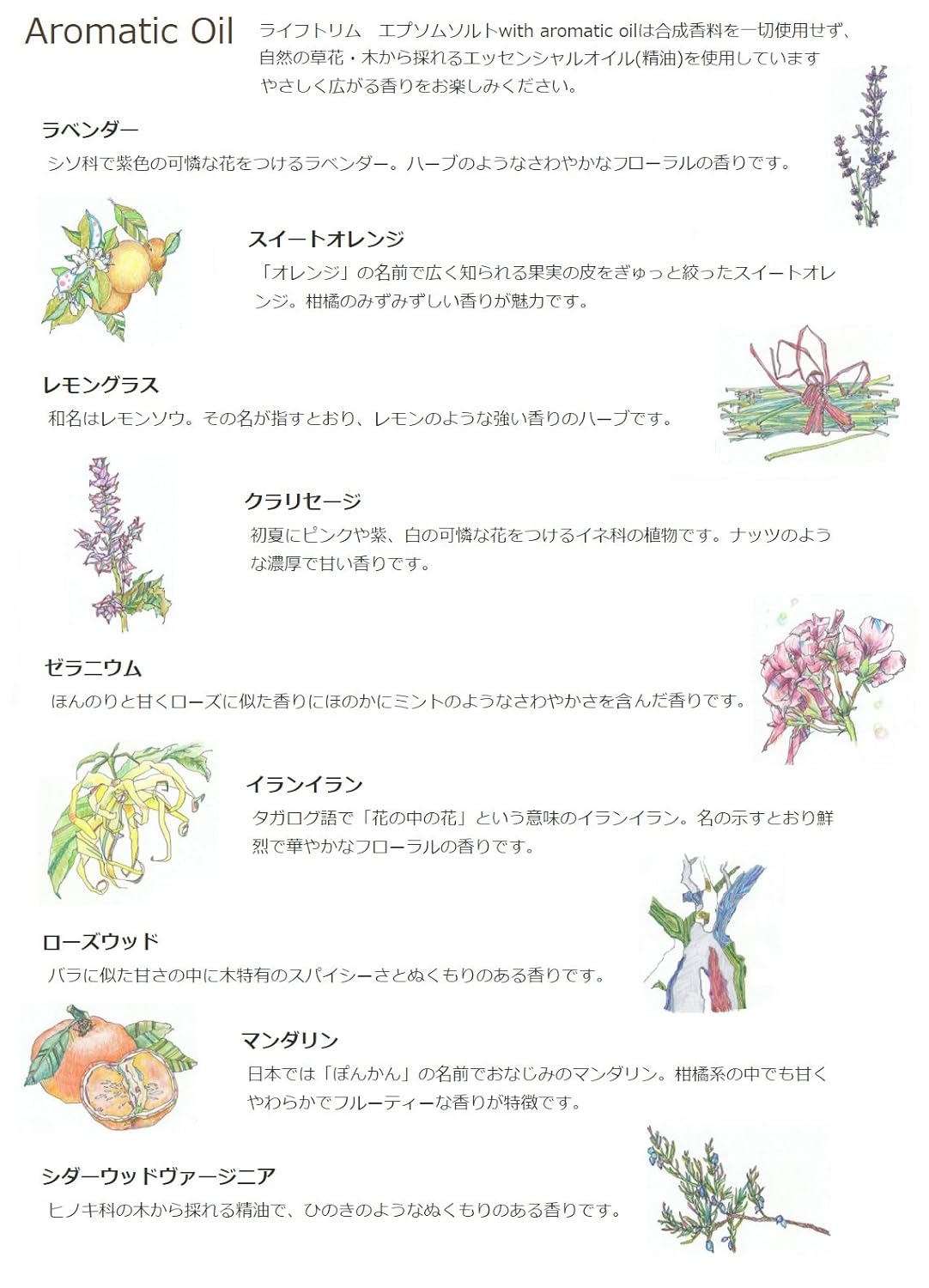 Aromatic Oil

ライフトリム　エプソムソルトwith aromatic oilは合成香料を一切使用せず、自然の草花・木から採れるエッセンシャルオイル(精油)を使用しています
やさしく広がる香りをお楽しみください。

ラベンダー
シソ科で紫色の可憐な花をつけるラベンダー。ハーブのようなさわやかなフローラルの香りです。

スイートオレンジ
「オレンジ」の名前で広く知られる果実の皮をぎゅっと絞ったスイートオレンジ。柑橘のみずみずしい香りが魅力です。

レモングラス
和名はレモンソウ。その名が指すとおり、レモンのような強い香りのハーブです。

クラリセージ
初夏にピンクや紫、白の可憐な花をつけるイネ科の植物です。ナッツのような濃厚で甘い香りです。

ゼラニウム
ほんのりと甘くローズに似た香りにほのかにミントのようなさわやかさを含んだ香りです。

イランイラン
タガログ語で「花の中の花」という意味のイランイラン。名の示すとおり鮮烈で華やかなフローラルの香りです。

ローズウッド
バラに似た甘さの中に木特有のスパイシーさとぬくもりのある香りです。

マンダリン
日本では「ぽんかん」の名前でおなじみのマンダリン。柑橘系の中でも甘くやわらかでフルーティーな香りが特徴です。

シダーウッドヴァージニア
ヒノキ科の木から採れる精油で、ひのきのようなぬくもりのある香りです。